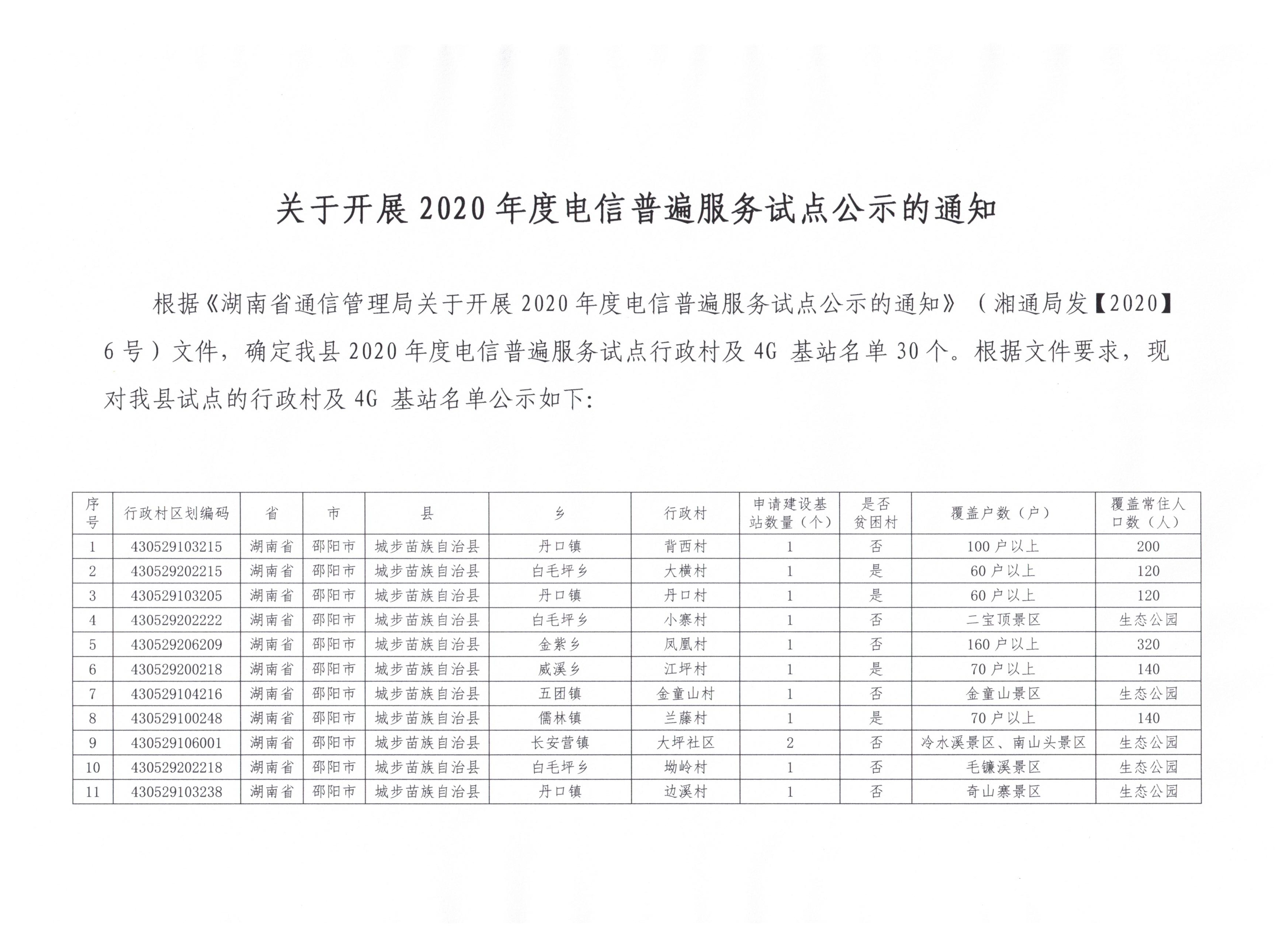 关于开展 2020 年度电信普遍服务试点公示的通知

根据《湖南省通信管理局关于开展 2020 年度电信普遍服务试点公示的通知》（湘通局发【2020】6 号）文件，确定我县 2020 年度电信普遍服务试点行政村及 4G 基站名单 30 个。根据文件要求，现对我县试点的行政村及 4G 基站名单公示如下:

| 序号 | 行政村区划编码 | 省 | 市 | 县 | 乡 | 行政村 | 申请建设基站数量（个） | 是否贫困村 | 覆盖户数（户） | 覆盖常住人口数（人） |
|---|---|---|---|---|---|---|---|---|---|---|
| 1 | 430529103215 | 湖南省 | 邵阳市 | 城步苗族自治县 | 丹口镇 | 背西村 | 1 | 否 | 100 户以上 | 200 |
| 2 | 430529202215 | 湖南省 | 邵阳市 | 城步苗族自治县 | 白毛坪乡 | 大横村 | 1 | 是 | 60 户以上 | 120 |
| 3 | 430529103205 | 湖南省 | 邵阳市 | 城步苗族自治县 | 丹口镇 | 丹口村 | 1 | 是 | 60 户以上 | 120 |
| 4 | 430529202222 | 湖南省 | 邵阳市 | 城步苗族自治县 | 白毛坪乡 | 小寨村 | 1 | 否 | 二宝顶景区 | 生态公园 |
| 5 | 430529206209 | 湖南省 | 邵阳市 | 城步苗族自治县 | 金紫乡 | 凤凰村 | 1 | 否 | 160 户以上 | 320 |
| 6 | 430529200218 | 湖南省 | 邵阳市 | 城步苗族自治县 | 威溪乡 | 江坪村 | 1 | 是 | 70 户以上 | 140 |
| 7 | 430529104216 | 湖南省 | 邵阳市 | 城步苗族自治县 | 五团镇 | 金童山村 | 1 | 否 | 金童山景区 | 生态公园 |
| 8 | 430529100248 | 湖南省 | 邵阳市 | 城步苗族自治县 | 儒林镇 | 兰藤村 | 1 | 是 | 70 户以上 | 140 |
| 9 | 430529106001 | 湖南省 | 邵阳市 | 城步苗族自治县 | 长安营镇 | 大坪社区 | 2 | 否 | 冷水溪景区、南山头景区 | 生态公园 |
| 10 | 430529202218 | 湖南省 | 邵阳市 | 城步苗族自治县 | 白毛坪乡 | 坳岭村 | 1 | 否 | 毛镰溪景区 | 生态公园 |
| 11 | 430529103238 | 湖南省 | 邵阳市 | 城步苗族自治县 | 丹口镇 | 边溪村 | 1 | 否 | 奇山寨景区 | 生态公园 |